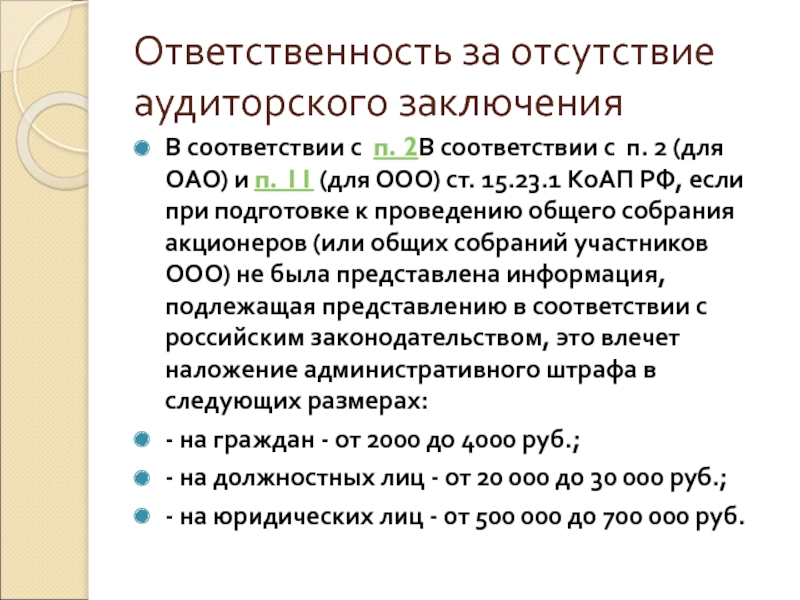 Ответственность за отсутствие аудиторского заключения

В соответствии с  п. 2В соответствии с  п. 2 (для ОАО) и п. 11 (для ООО) ст. 15.23.1 КоАП РФ, если при подготовке к проведению общего собрания акционеров (или общих собраний участников ООО) не была представлена информация, подлежащая представлению в соответствии с российским законодательством, это влечет наложение административного штрафа в следующих размерах:

- на граждан - от 2000 до 4000 руб.;

- на должностных лиц - от 20 000 до 30 000 руб.;

- на юридических лиц - от 500 000 до 700 000 руб.